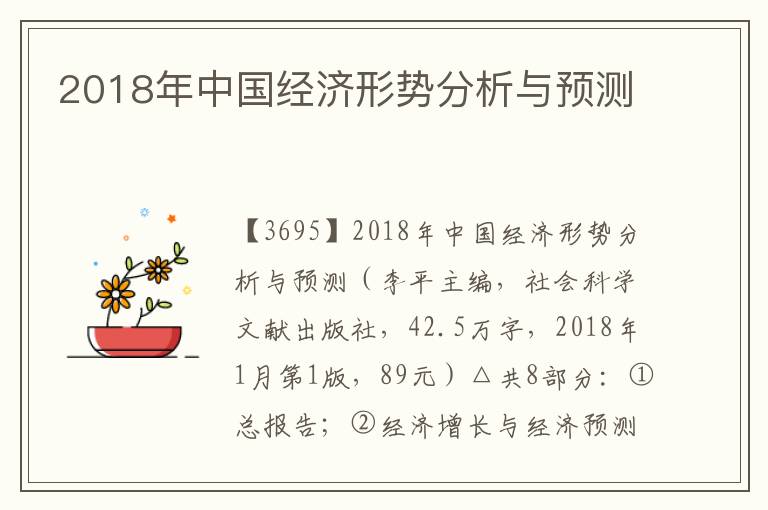 2018年中国经济形势分析与预测

【3695】2018年中国经济形势分析与预测（李平主编，社会科学文献出版社，42.5万字，2018年1月第1版，89元）△共8部分：①总报告；②经济增长与经济预测